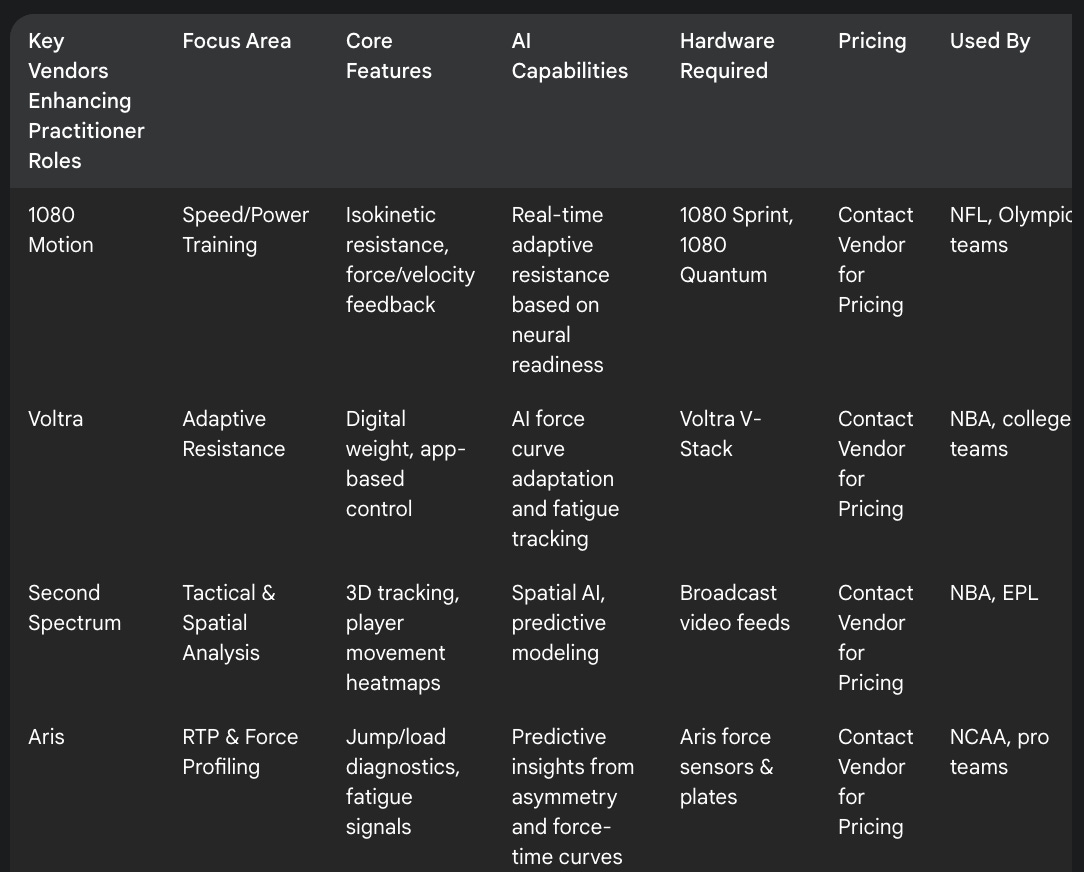 | Key Vendors Enhancing Practitioner Roles | Focus Area | Core Features | AI Capabilities | Hardware Required | Pricing | Used By |
|---|---|---|---|---|---|---|
| 1080 Motion | Speed/Power Training | Isokinetic resistance, force/velocity feedback | Real-time adaptive resistance based on neural readiness | 1080 Sprint, 1080 Quantum | Contact Vendor for Pricing | NFL, Olympic teams |
| Voltra | Adaptive Resistance | Digital weight, app-based control | AI force curve adaptation and fatigue tracking | Voltra V-Stack | Contact Vendor for Pricing | NBA, college teams |
| Second Spectrum | Tactical & Spatial Analysis | 3D tracking, player movement heatmaps | Spatial AI, predictive modeling | Broadcast video feeds | Contact Vendor for Pricing | NBA, EPL |
| Aris | RTP & Force Profiling | Jump/load diagnostics, fatigue signals | Predictive insights from asymmetry and force-time curves | Aris force sensors & plates | Contact Vendor for Pricing | NCAA, pro teams |